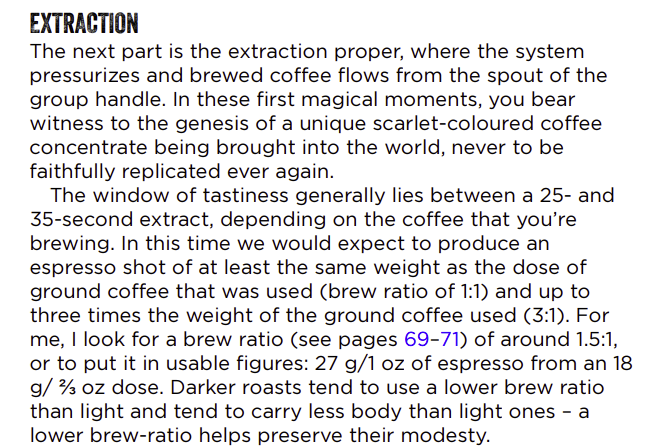 EXTRACTION

The next part is the extraction proper, where the system pressurizes and brewed coffee flows from the spout of the group handle. In these first magical moments, you bear witness to the genesis of a unique scarlet-coloured coffee concentrate being brought into the world, never to be faithfully replicated ever again.

The window of tastiness generally lies between a 25- and 35-second extract, depending on the coffee that you're brewing. In this time we would expect to produce an espresso shot of at least the same weight as the dose of ground coffee that was used (brew ratio of 1:1) and up to three times the weight of the ground coffee used (3:1). For me, I look for a brew ratio (see pages 69–71) of around 1.5:1, or to put it in usable figures: 27 g/1 oz of espresso from an 18 g/ ⅔ oz dose. Darker roasts tend to use a lower brew ratio than light and tend to carry less body than light ones – a lower brew-ratio helps preserve their modesty.